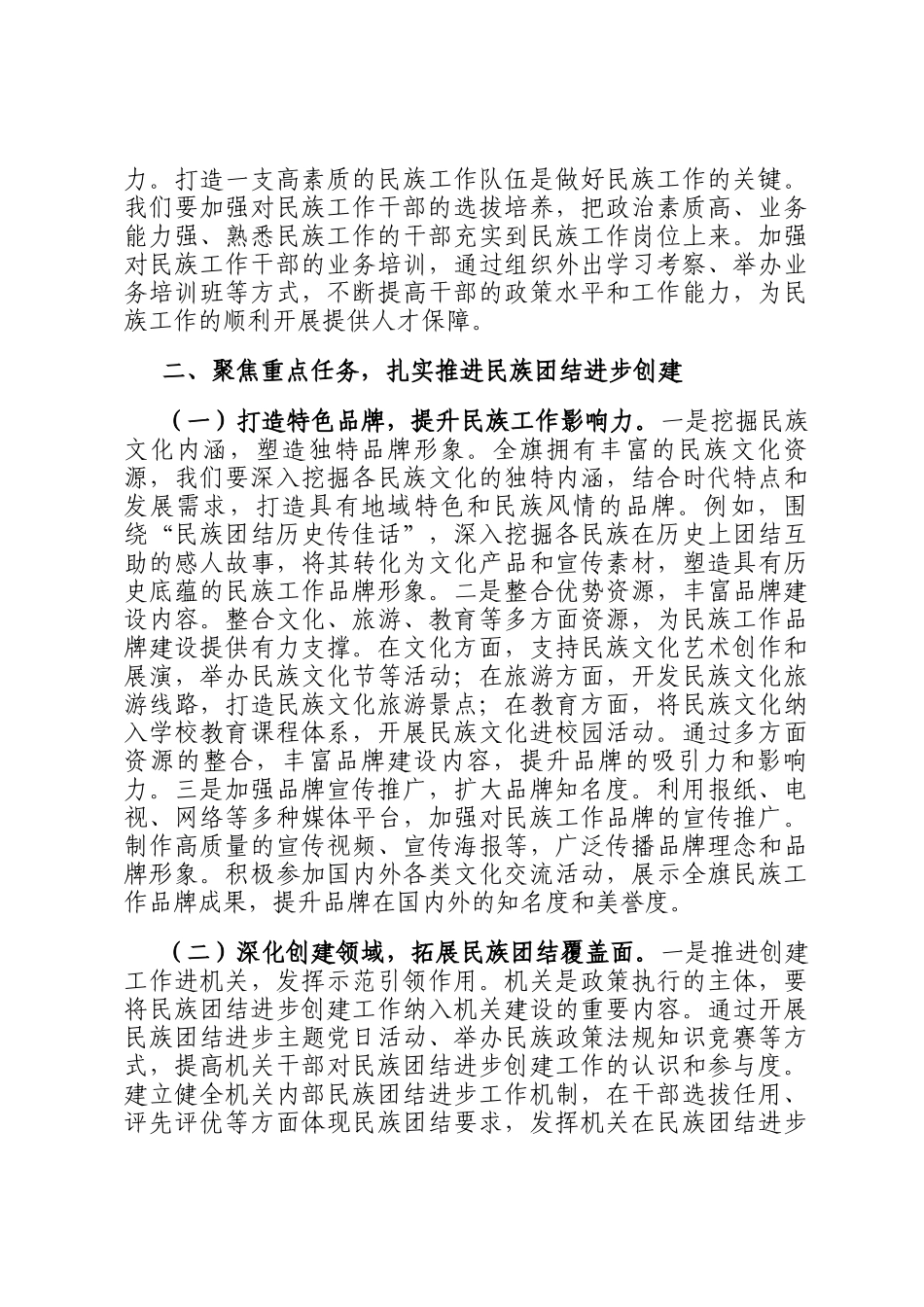 力。打造一支高素质的民族工作队伍是做好民族工作的关键。我们要加强对民族工作干部的选拔培养，把政治素质高、业务能力强、熟悉民族工作的干部充实到民族工作岗位上来。加强对民族工作干部的业务培训，通过组织外出学习考察、举办业务培训班等方式，不断提高干部的政策水平和工作能力，为民族工作的顺利开展提供人才保障。

二、聚焦重点任务，扎实推进民族团结进步创建

（一）打造特色品牌，提升民族工作影响力。一是挖掘民族文化内涵，塑造独特品牌形象。全旗拥有丰富的民族文化资源，我们要深入挖掘各民族文化的独特内涵，结合时代特点和发展需求，打造具有地域特色和民族风情的品牌。例如，围绕“民族团结历史传佳话”，深入挖掘各民族在历史上团结互助的感人故事，将其转化为文化产品和宣传素材，塑造具有历史底蕴的民族工作品牌形象。二是整合优势资源，丰富品牌建设内容。整合文化、旅游、教育等多方面资源，为民族工作品牌建设提供有力支撑。在文化方面，支持民族文化艺术创作和展演，举办民族文化节等活动；在旅游方面，开发民族文化旅游线路，打造民族文化旅游景点；在教育方面，将民族文化纳入学校教育课程体系，开展民族文化进校园活动。通过多方面资源的整合，丰富品牌建设内容，提升品牌的吸引力和影响力。三是加强品牌宣传推广，扩大品牌知名度。利用报纸、电视、网络等多种媒体平台，加强对民族工作品牌的宣传推广。制作高质量的宣传视频、宣传海报等，广泛传播品牌理念和品牌形象。积极参加国内外各类文化交流活动，展示全旗民族工作品牌成果，提升品牌在国内外的知名度和美誉度。

（二）深化创建领域，拓展民族团结覆盖面。一是推进创建工作进机关，发挥示范引领作用。机关是政策执行的主体，要将民族团结进步创建工作纳入机关建设的重要内容。通过开展民族团结进步主题党日活动、举办民族政策法规知识竞赛等方式，提高机关干部对民族团结进步创建工作的认识和参与度。建立健全机关内部民族团结进步工作机制，在干部选拔任用、评先评优等方面体现民族团结要求，发挥机关在民族团结进步